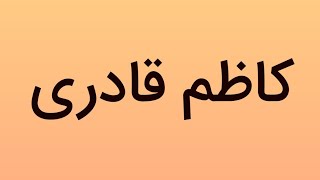 کاظم قادری